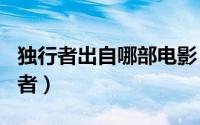 独行者出自哪部电影

者）